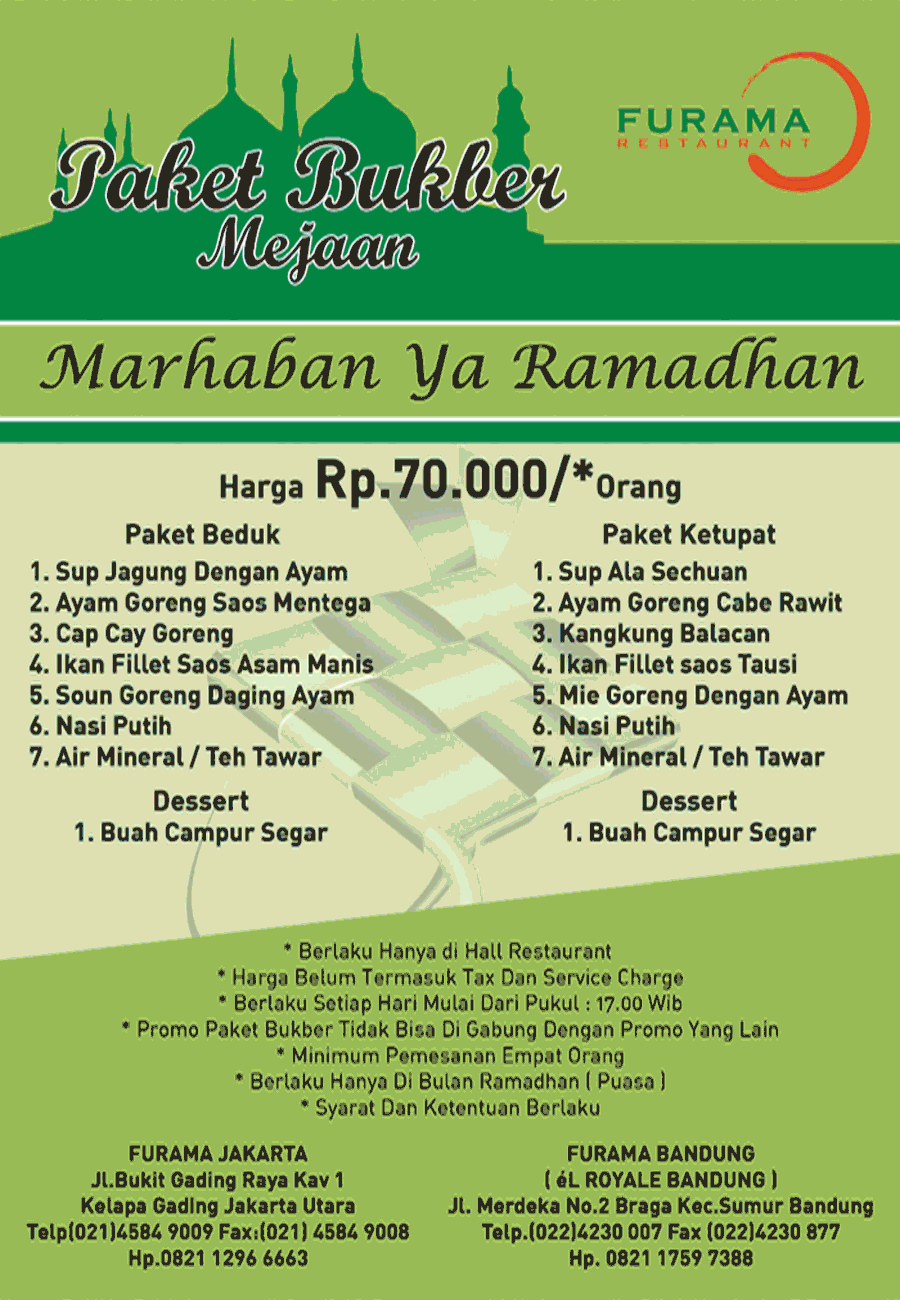 Paket Bukber
Mejaan

FURAMA
RESTAURANT

Marhaban Ya Ramadhan

Harga Rp.70.000/*Orang

Paket Beduk
1. Sup Jagung Dengan Ayam
2. Ayam Goreng Saos Mentega
3. Cap Cay Goreng
4. Ikan Fillet Saos Asam Manis
5. Soun Goreng Daging Ayam
6. Nasi Putih
7. Air Mineral / Teh Tawar

Dessert
1. Buah Campur Segar

Paket Ketupat
1. Sup Ala Sechuan
2. Ayam Goreng Cabe Rawit
3. Kangkung Balacan
4. Ikan Fillet saos Tausi
5. Mie Goreng Dengan Ayam
6. Nasi Putih
7. Air Mineral / Teh Tawar

Dessert
1. Buah Campur Segar

* Berlaku Hanya di Hall Restaurant
* Harga Belum Termasuk Tax Dan Service Charge
* Berlaku Setiap Hari Mulai Dari Pukul : 17.00 Wib
* Promo Paket Bukber Tidak Bisa Di Gabung Dengan Promo Yang Lain
* Minimum Pemesanan Empat Orang
* Berlaku Hanya Di Bulan Ramadhan ( Puasa )
* Syarat Dan Ketentuan Berlaku

FURAMA JAKARTA
Jl.Bukit Gading Raya Kav 1
Kelapa Gading Jakarta Utara
Telp(021)4584 9009 Fax:(021) 4584 9008
Hp.0821 1296 6663

FURAMA BANDUNG
( éL ROYALE BANDUNG )
Jl. Merdeka No.2 Braga Kec.Sumur Bandung
Telp.(022)4230 007 Fax (022)4230 877
Hp. 0821 1759 7388